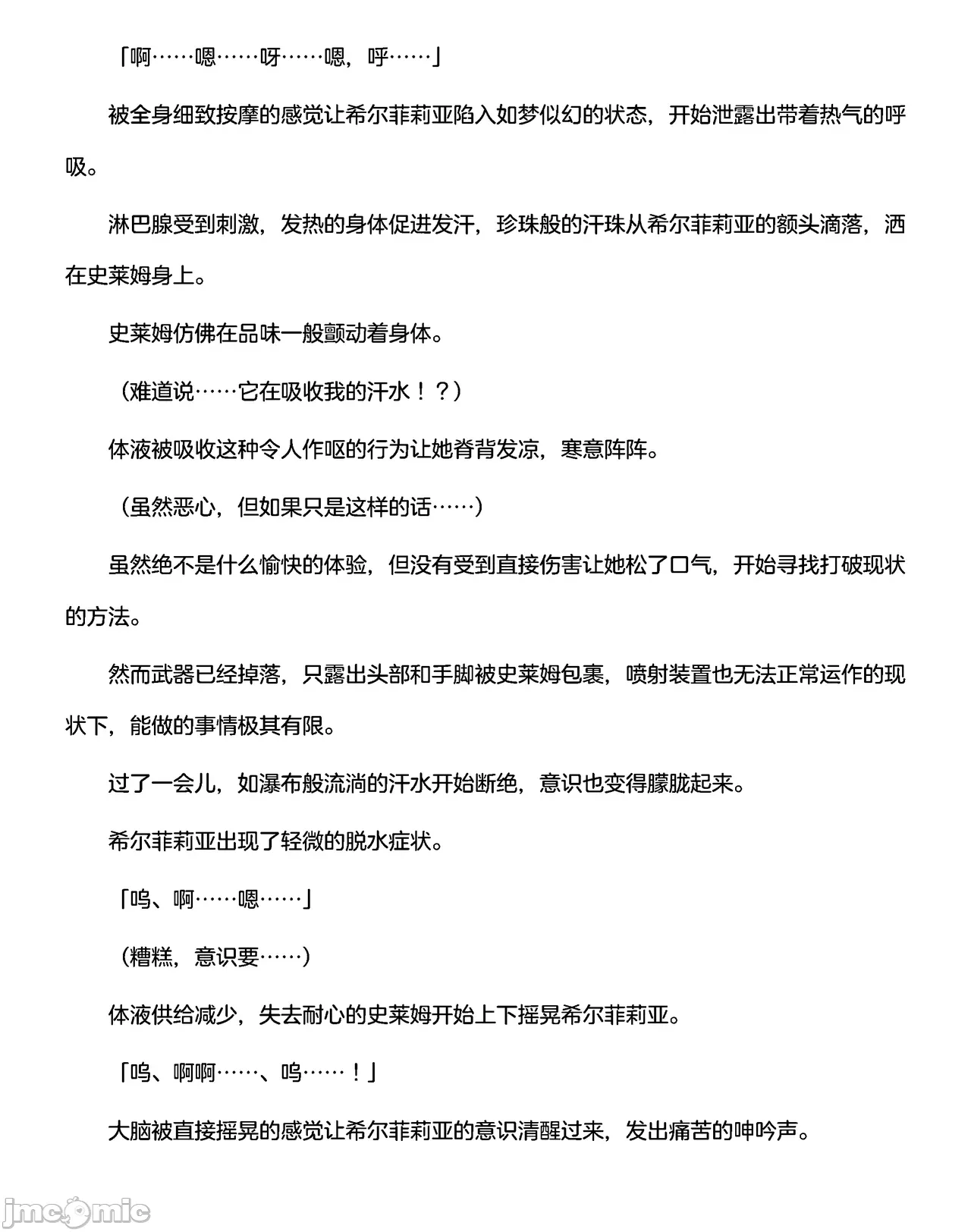 「啊……嗯……呀……嗯，呼……」

被全身细致按摩的感觉让希尔菲莉亚陷入如梦似幻的状态，开始泄露出带着热气的呼吸。

淋巴腺受到刺激，发热的身体促进发汗，珍珠般的汗珠从希尔菲莉亚的额头滴落，洒在史莱姆身上。

史莱姆仿佛在品味一般颤动着身体。

（难道说……它在吸收我的汗水！？）

体液被吸收这种令人作呕的行为让她脊背发凉，寒意阵阵。

（虽然恶心，但如果只是这样的话……）

虽然绝不是什么愉快的体验，但没有受到直接伤害让她松了口气，开始寻找打破现状的方法。

然而武器已经掉落，只露出头部和手脚被史莱姆包裹，喷射装置也无法正常运作的现状下，能做的事情极其有限。

过了一会儿，如瀑布般流淌的汗水开始断绝，意识也变得朦胧起来。

希尔菲莉亚出现了轻微的脱水症状。

「呜、啊……嗯……」

（糟糕，意识要……）

体液供给减少，失去耐心的史莱姆开始上下摇晃希尔菲莉亚。

「呜、啊啊……、呜……！」

大脑被直接摇晃的感觉让希尔菲莉亚的意识清醒过来，发出痛苦的呻吟声。

jmcomic